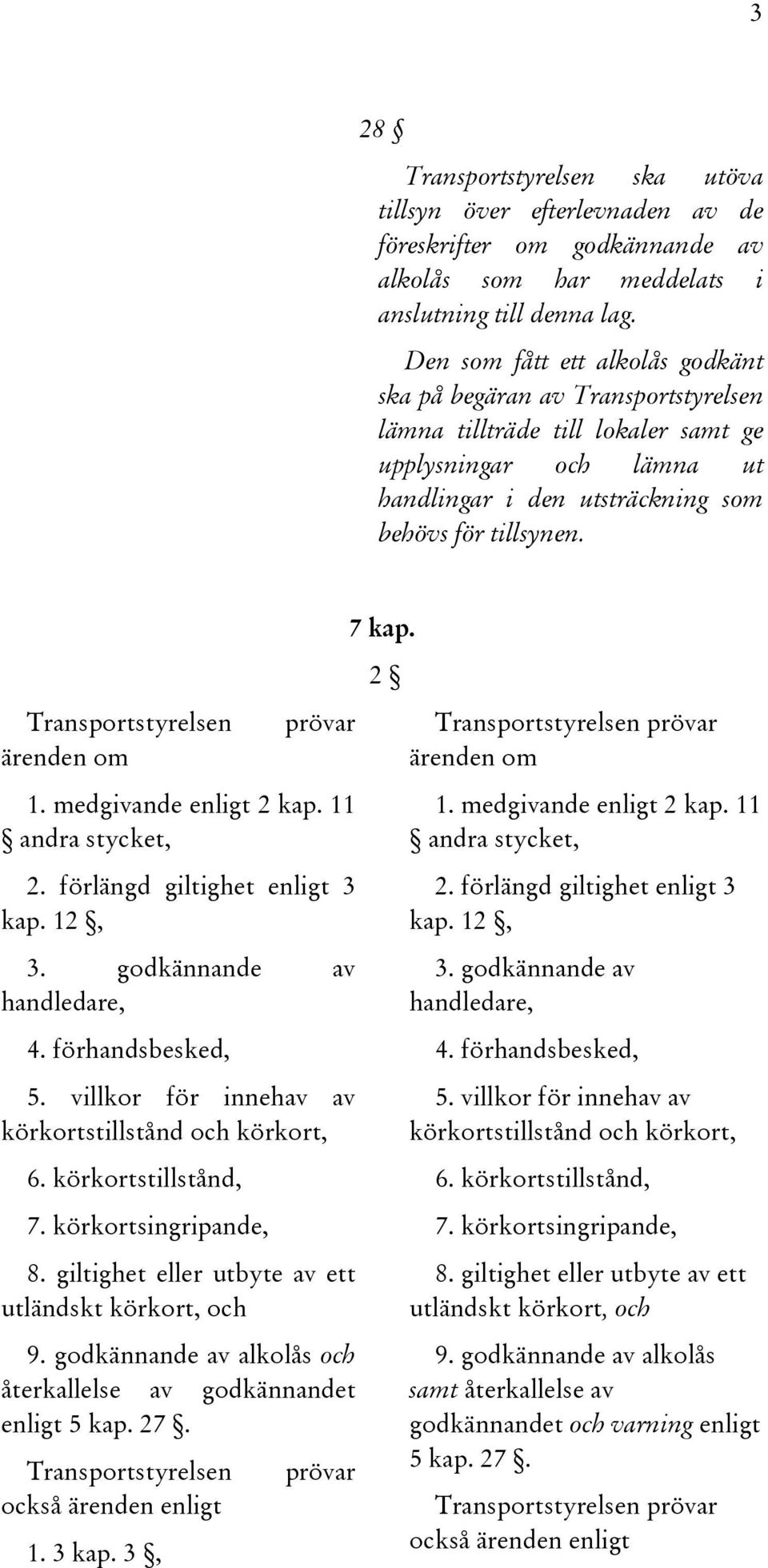 3

28 §

Transportstyrelsen ska utöva tillsyn över efterlevnaden av de föreskrifter om godkännande av alkolås som har meddelats i anslutning till denna lag.

Den som fått ett alkolås godkänt ska på begäran av Transportstyrelsen lämna tillträde till lokaler samt ge upplysningar och lämna ut handlingar i den utsträckning som behövs för tillsynen.

7 kap.

2 §

Transportstyrelsen prövar ärenden om

1. medgivande enligt 2 kap. 11 § andra stycket,

2. förlängd giltighet enligt 3 kap. 12 §,

3. godkännande av handledare,

4. förhandsbesked,

5. villkor för innehav av körkortstillstånd och körkort,

6. körkortstillstånd,

7. körkortsingripande,

8. giltighet eller utbyte av ett utländskt körkort, och

9. godkännande av alkolås och återkallelse av godkännandet enligt 5 kap. 27 §.

Transportstyrelsen prövar också ärenden enligt

1. 3 kap. 3 §,

Transportstyrelsen prövar ärenden om

1. medgivande enligt 2 kap. 11 § andra stycket,

2. förlängd giltighet enligt 3 kap. 12 §,

3. godkännande av handledare,

4. förhandsbesked,

5. villkor för innehav av körkortstillstånd och körkort,

6. körkortstillstånd,

7. körkortsingripande,

8. giltighet eller utbyte av ett utländskt körkort, och

9. godkännande av alkolås samt återkallelse av godkännandet och varning enligt 5 kap. 27 §.

Transportstyrelsen prövar också ärenden enligt